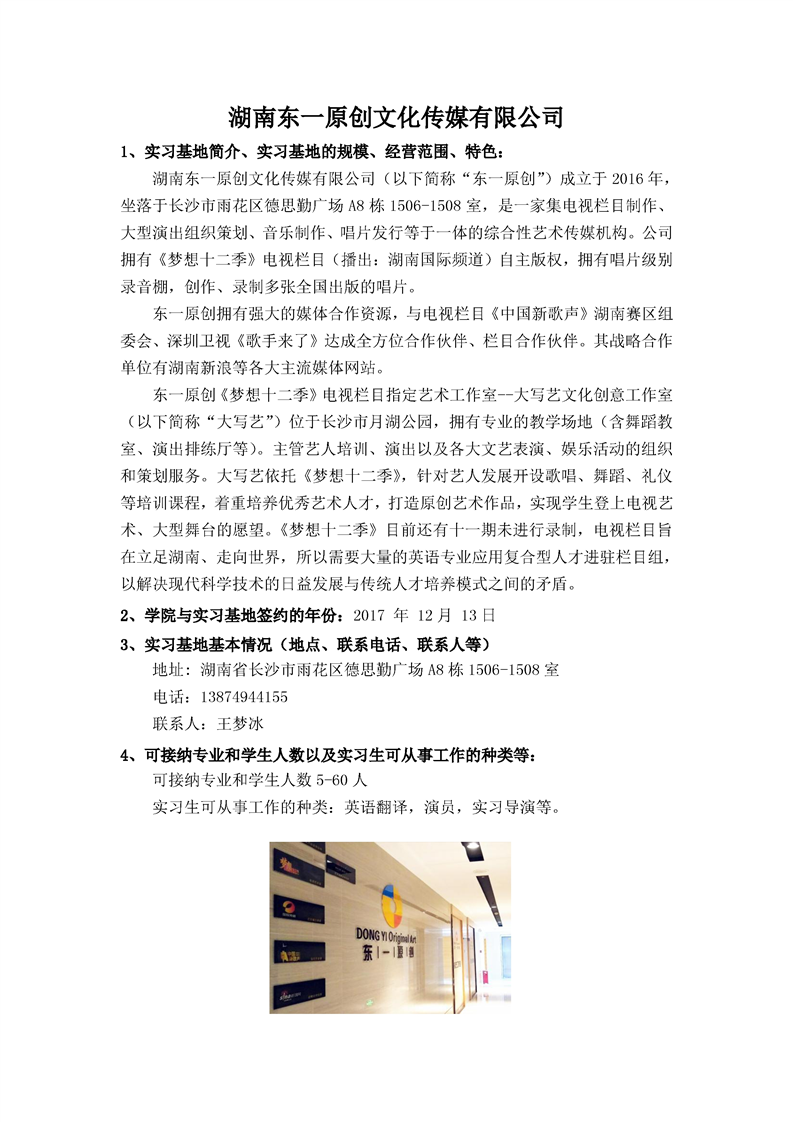 湖南东一原创文化传媒有限公司

1、实习基地简介、实习基地的规模、经营范围、特色：

湖南东一原创文化传媒有限公司（以下简称“东一原创”）成立于 2016 年，坐落于长沙市雨花区德思勤广场 A8 栋 1506-1508 室，是一家集电视栏目制作、大型演出组织策划、音乐制作、唱片发行等于一体的综合性艺术传媒机构。公司拥有《梦想十二季》电视栏目（播出：湖南国际频道）自主版权，拥有唱片级别录音棚，创作、录制多张全国出版的唱片。

东一原创拥有强大的媒体合作资源，与电视栏目《中国新歌声》湖南赛区组委会、深圳卫视《歌手来了》达成全方位合作伙伴、栏目合作伙伴。其战略合作单位有湖南新浪等各大主流媒体网站。

东一原创《梦想十二季》电视栏目指定艺术工作室--大写艺文化创意工作室（以下简称“大写艺”）位于长沙市月湖公园，拥有专业的教学场地（含舞蹈教室、演出排练厅等）。主管艺人培训、演出以及各大文艺表演、娱乐活动的组织和策划服务。大写艺依托《梦想十二季》，针对艺人发展开设歌唱、舞蹈、礼仪等培训课程，着重培养优秀艺术人才，打造原创艺术作品，实现学生登上电视艺术、大型舞台的愿望。《梦想十二季》目前还有十一期未进行录制，电视栏目旨在立足湖南、走向世界，所以需要大量的英语专业应用复合型人才进驻栏目组，以解决现代科学技术的日益发展与传统人才培养模式之间的矛盾。

2、学院与实习基地签约的年份：2017 年 12 月 13 日

3、实习基地基本情况（地点、联系电话、联系人等）

地址：湖南省长沙市雨花区德思勤广场 A8 栋 1506-1508 室

电话：13874944155

联系人：王梦冰

4、可接纳专业和学生人数以及实习生可从事工作的种类等：

可接纳专业和学生人数 5-60 人

实习生可从事工作的种类：英语翻译，演员，实习导演等。

DONG YI Original Art
东一原创